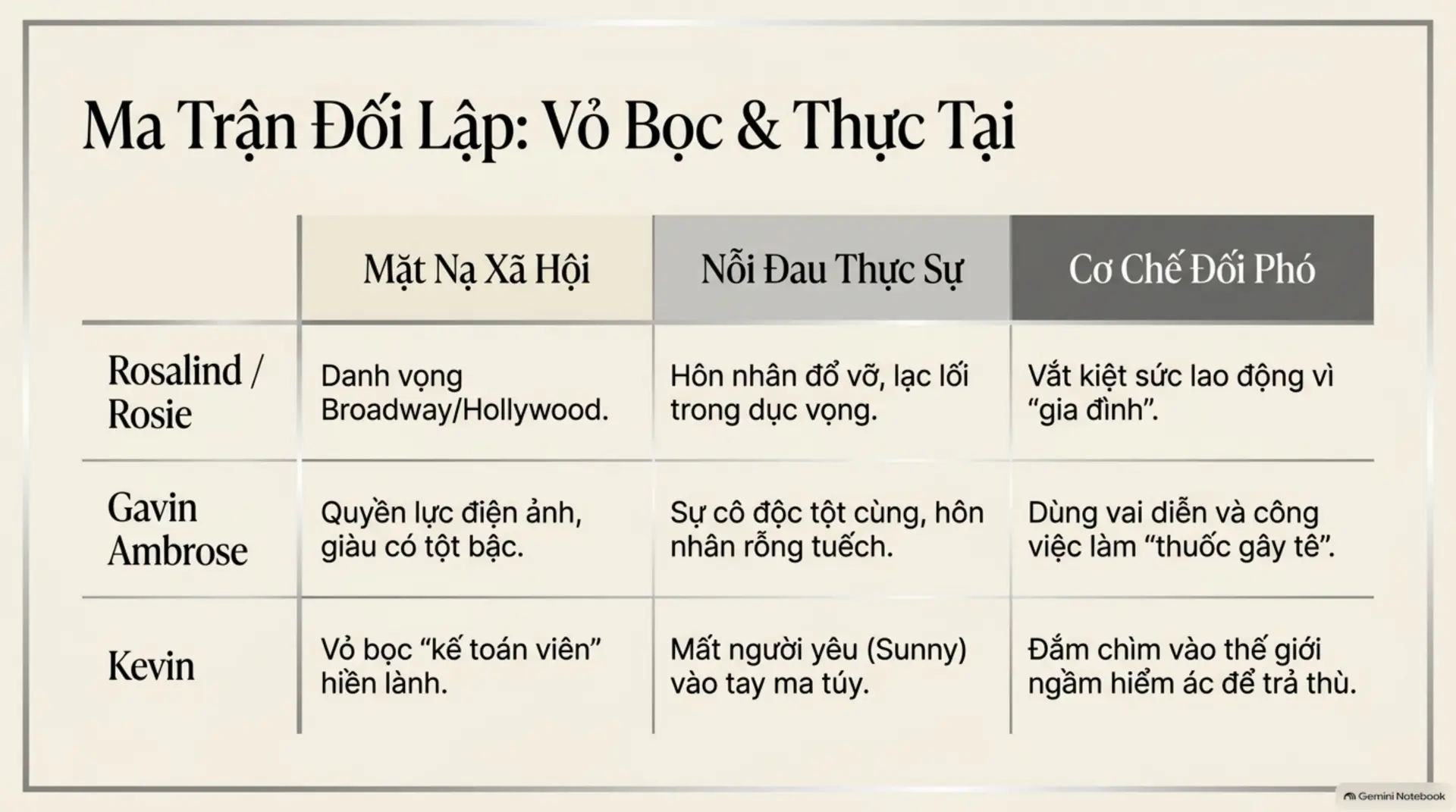 Ma Trận Đối Lập: Vỏ Bọc & Thực Tại

|  | Mặt Nạ Xã Hội | Nỗi Đau Thực Sự | Cơ Chế Đối Phó |
|---|---|---|---|
| Rosalind / Rosie | Danh vọng Broadway/Hollywood. | Hôn nhân đổ vỡ, lạc lối trong dục vọng. | Vắt kiệt sức lao động vì "gia đình". |
| Gavin Ambrose | Quyền lực điện ảnh, giàu có tột bậc. | Sự cô độc tột cùng, hôn nhân rỗng tuếch. | Dùng vai diễn và công việc làm "thuốc gây tê". |
| Kevin | Vỏ bọc "kế toán viên" hiền lành. | Mất người yêu (Sunny) vào tay ma túy. | Đắm chìm vào thế giới ngầm hiểm ác để trả thù. |

Gemini Notebook